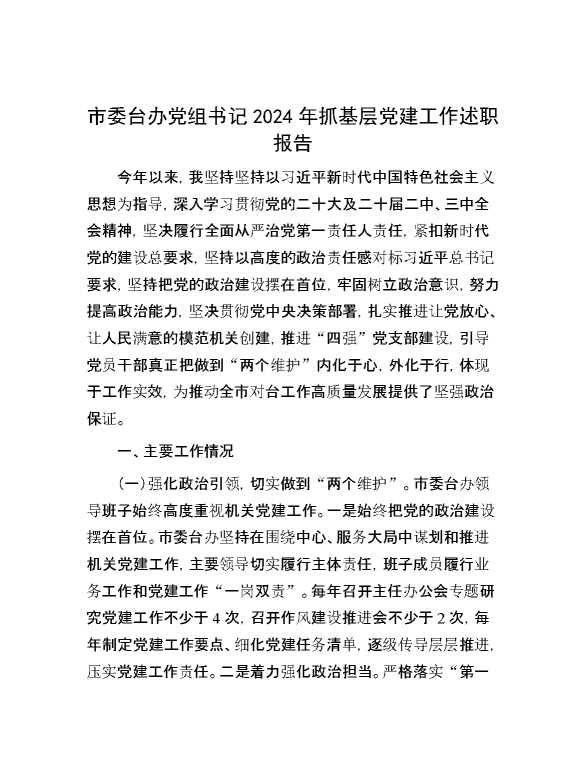 市委台办党组书记2024年抓基层党建工作述职报告

今年以来，我坚持坚持以习近平新时代中国特色社会主义思想为指导，深入学习贯彻党的二十大及二十届二中、三中全会精神，坚决履行全面从严治党第一责任人责任，紧扣新时代党的建设总要求，坚持以高度的政治责任感对标习近平总书记要求，坚持把党的政治建设摆在首位，牢固树立政治意识，努力提高政治能力，坚决贯彻党中央决策部署，扎实推进让党放心、让人民满意的模范机关创建，推进“四强”党支部建设，引导党员干部真正把做到“两个维护”内化于心，外化于行，体现于工作实效，为推动全市对台工作高质量发展提供了坚强政治保证。

一、主要工作情况

（一）强化政治引领，切实做到“两个维护”。市委台办领导班子始终高度重视机关党建工作。一是始终把党的政治建设摆在首位。市委台办坚持在围绕中心、服务大局中谋划和推进机关党建工作，主要领导切实履行主体责任，班子成员履行业务工作和党建工作“一岗双责”。每年召开主任办公会专题研究党建工作不少于4次，召开作风建设推进会不少于2次，每年制定党建工作要点、细化党建任务清单，逐级传导层层推进，压实党建工作责任。二是着力强化政治担当。严格落实“第一